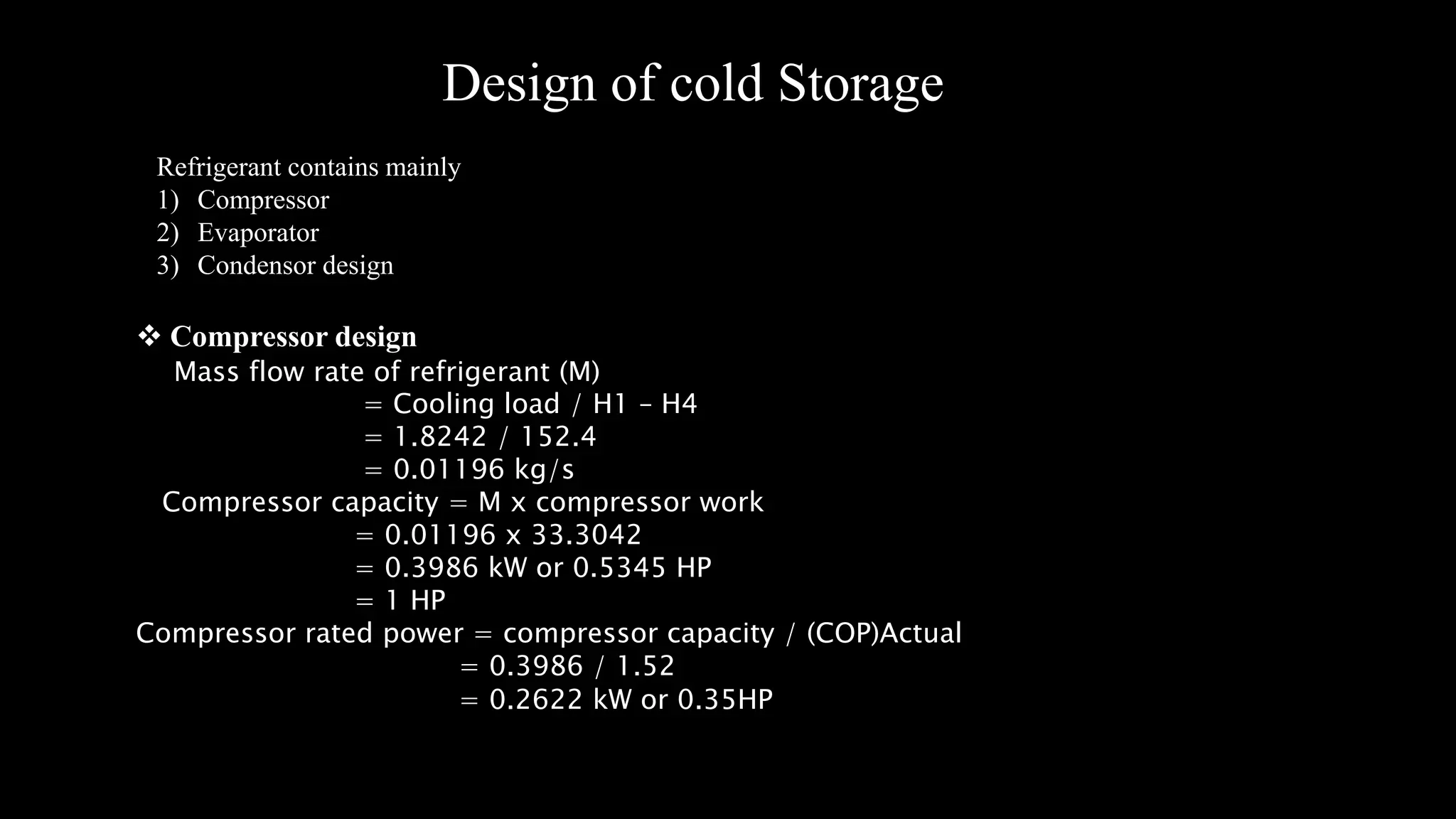 Design of cold Storage

Refrigerant contains mainly
1) Compressor
2) Evaporator
3) Condensor design

❖ Compressor design
Mass flow rate of refrigerant (M)
= Cooling load / H1 – H4
= 1.8242 / 152.4
= 0.01196 kg/s
Compressor capacity = M x compressor work
= 0.01196 x 33.3042
= 0.3986 kW or 0.5345 HP
= 1 HP
Compressor rated power = compressor capacity / (COP)Actual
= 0.3986 / 1.52
= 0.2622 kW or 0.35HP